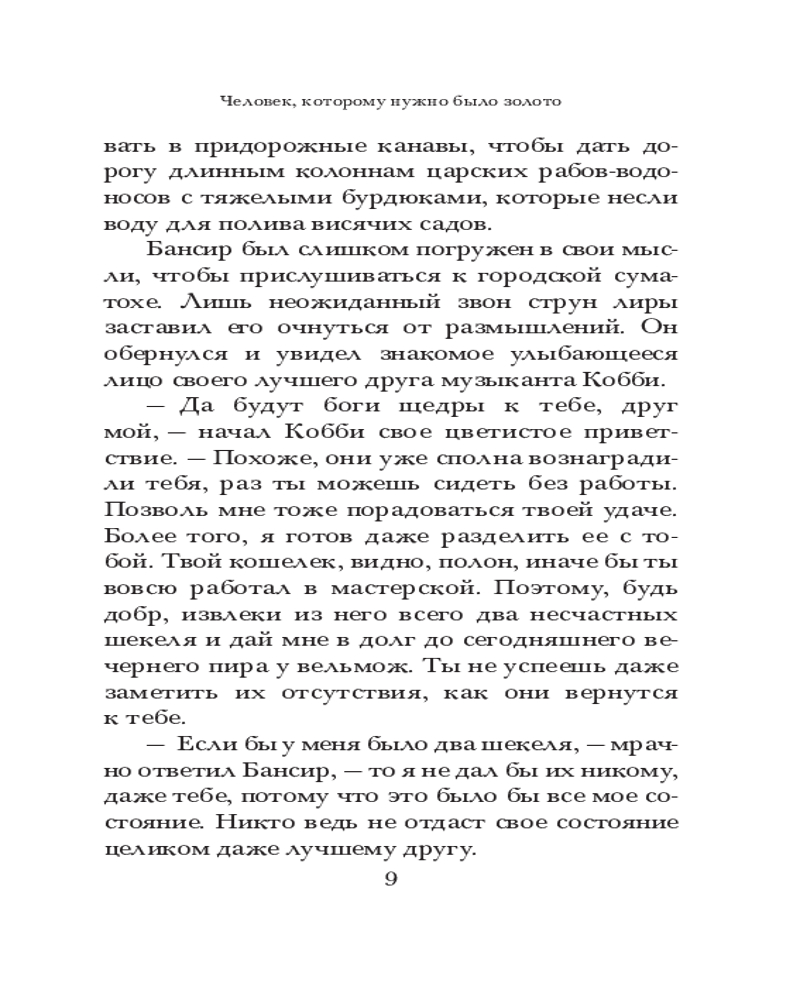 Человек, которому нужно было золото

вать в придорожные канавы, чтобы дать дорогу длинным колоннам царских рабов-водоносов с тяжелыми бурдюками, которые несли воду для полива висячих садов.

Бансир был слишком погружен в свои мысли, чтобы прислушиваться к городской суматохе. Лишь неожиданный звон струн лиры заставил его очнуться от размышлений. Он обернулся и увидел знакомое улыбающееся лицо своего лучшего друга музыканта Кобби.

— Да будут боги щедры к тебе, друг мой, — начал Кобби свое цветистое приветствие. — Похоже, они уже сполна вознаградили тебя, раз ты можешь сидеть без работы. Позволь мне тоже порадоваться твоей удаче. Более того, я готов даже разделить ее с тобой. Твой кошелек, видно, полон, иначе бы ты вовсю работал в мастерской. Поэтому, будь добр, извлеки из него всего два несчастных шекеля и дай мне в долг до сегодняшнего вечернего пира у вельмож. Ты не успеешь даже заметить их отсутствия, как они вернутся к тебе.

— Если бы у меня было два шекеля, — мрачно ответил Бансир, — то я не дал бы их никому, даже тебе, потому что это было бы все мое состояние. Никто ведь не отдаст свое состояние целиком даже лучшему другу.

9